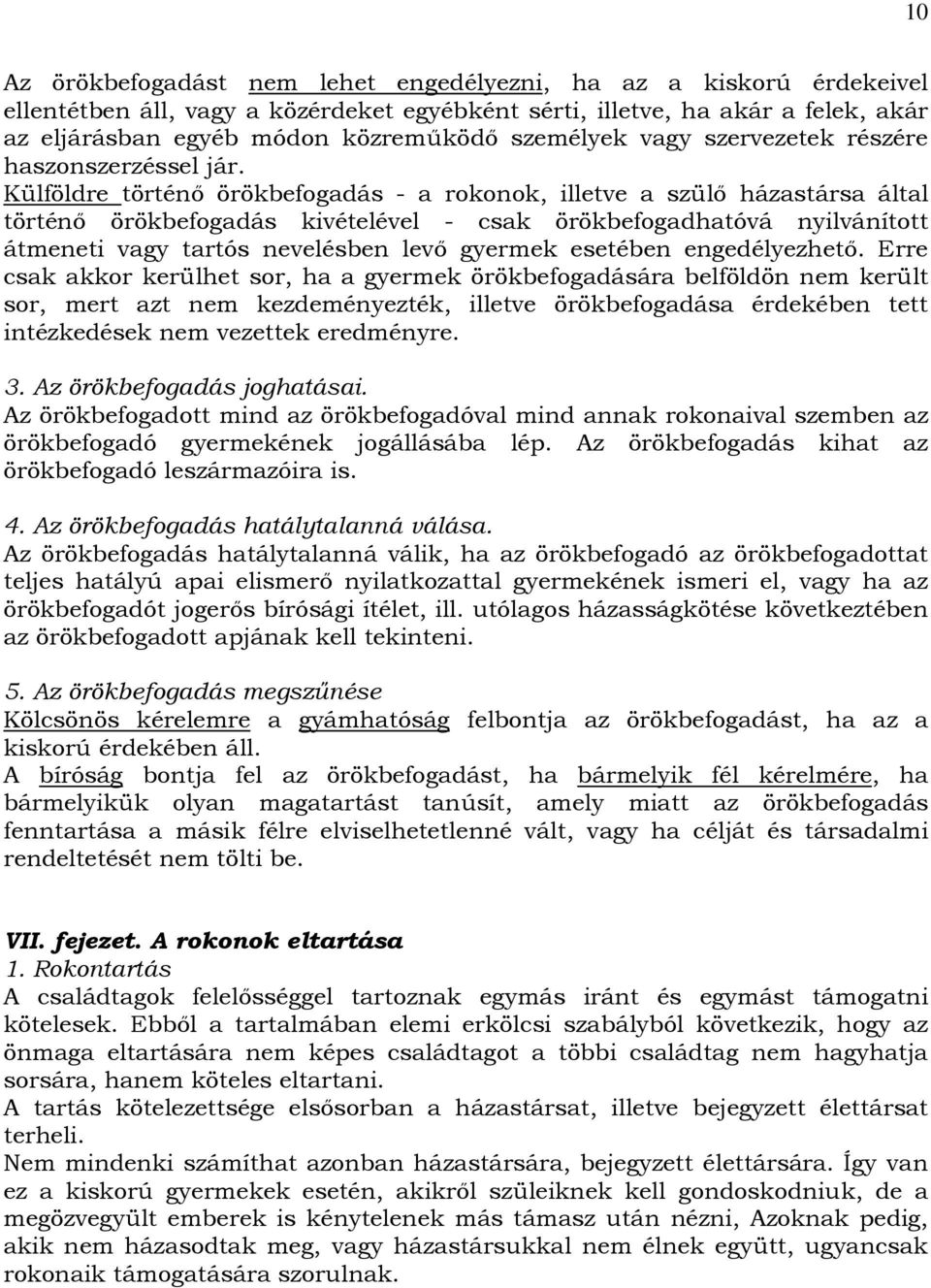 10

Az örökbefogadást nem lehet engedélyezni, ha az a kiskorú érdekeivel ellentétben áll, vagy a közérdeket egyébként sérti, illetve, ha akár a felek, akár az eljárásban egyéb módon közreműködő személyek vagy szervezetek részére haszonszerzéssel jár.
Külföldre történő örökbefogadás - a rokonok, illetve a szülő házastársa által történő örökbefogadás kivételével - csak örökbefogadhatóvá nyilvánított átmeneti vagy tartós nevelésben levő gyermek esetében engedélyezhető. Erre csak akkor kerülhet sor, ha a gyermek örökbefogadására belföldön nem került sor, mert azt nem kezdeményezték, illetve örökbefogadása érdekében tett intézkedések nem vezettek eredményre.

3. Az örökbefogadás joghatásai.
Az örökbefogadott mind az örökbefogadóval mind annak rokonaival szemben az örökbefogadó gyermekének jogállásába lép. Az örökbefogadás kihat az örökbefogadó leszármazóira is.

4. Az örökbefogadás hatálytalanná válása.
Az örökbefogadás hatálytalanná válik, ha az örökbefogadó az örökbefogadottat teljes hatályú apai elismerő nyilatkozattal gyermekének ismeri el, vagy ha az örökbefogadót jogerős bírósági ítélet, ill. utólagos házasságkötése következtében az örökbefogadott apjának kell tekinteni.

5. Az örökbefogadás megszűnése
Kölcsönös kérelemre a gyámhatóság felbontja az örökbefogadást, ha az a kiskorú érdekében áll.
A bíróság bontja fel az örökbefogadást, ha bármelyik fél kérelmére, ha bármelyikük olyan magatartást tanúsít, amely miatt az örökbefogadás fenntartása a másik félre elviselhetetlenné vált, vagy ha célját és társadalmi rendeltetését nem tölti be.

VII. fejezet. A rokonok eltartása
1. Rokontartás
A családtagok felelősséggel tartoznak egymás iránt és egymást támogatni kötelesek. Ebből a tartalmában elemi erkölcsi szabályból következik, hogy az önmaga eltartására nem képes családtagot a többi családtag nem hagyhatja sorsára, hanem köteles eltartani.
A tartás kötelezettsége elsősorban a házastársat, illetve bejegyzett élettársat terheli.
Nem mindenki számíthat azonban házastársára, bejegyzett élettársára. Így van ez a kiskorú gyermekek esetén, akikről szüleiknek kell gondoskodniuk, de a megözvegyült emberek is kénytelenek más támasz után nézni, Azoknak pedig, akik nem házasodtak meg, vagy házastársukkal nem élnek együtt, ugyancsak rokonaik támogatására szorulnak.